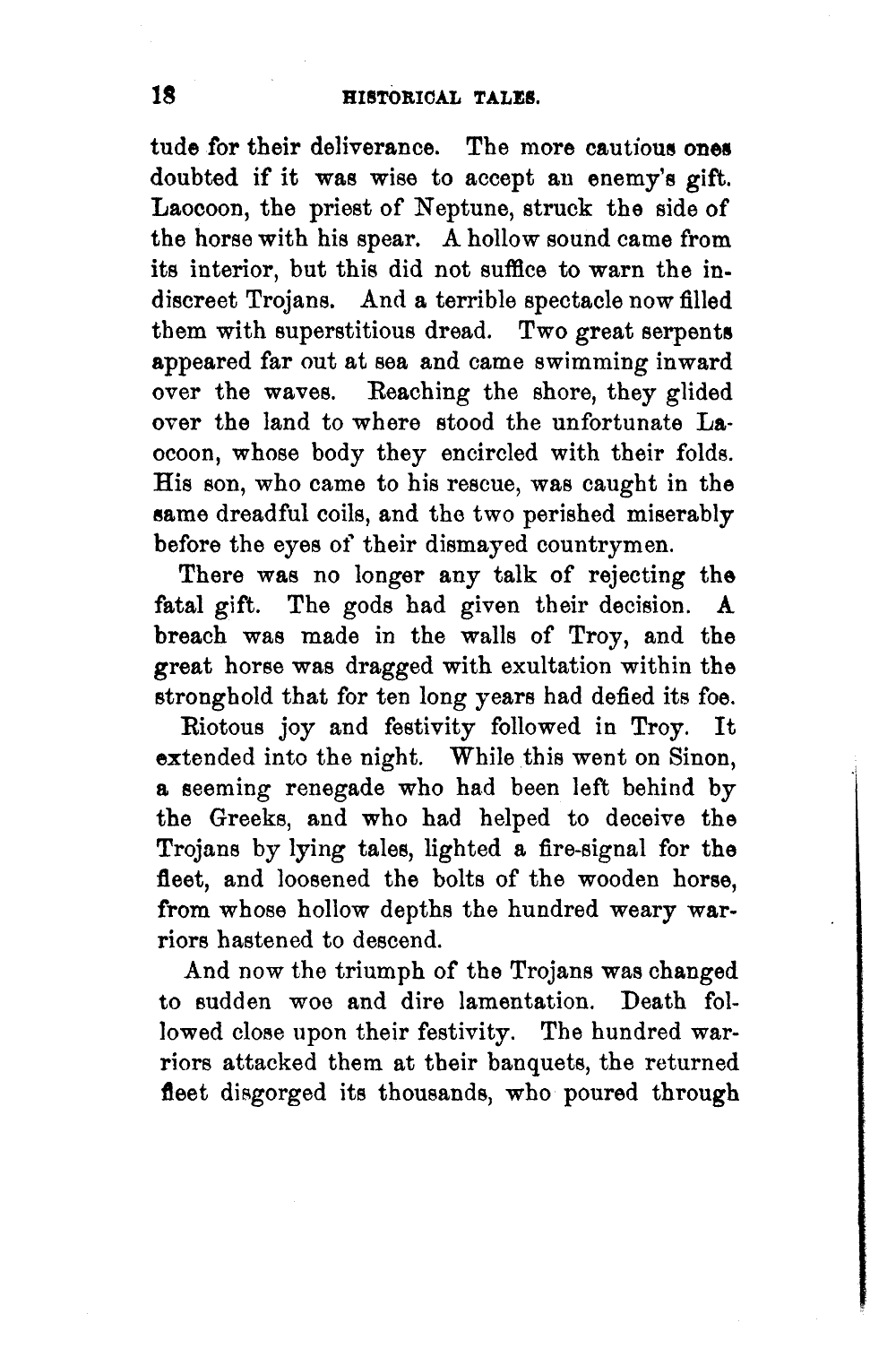 18 HISTORICAL TALES.

tude for their deliverance. The more cautious ones doubted if it was wise to accept an enemy's gift. Laocoon, the priest of Neptune, struck the side of the horse with his spear. A hollow sound came from its interior, but this did not suffice to warn the indiscreet Trojans. And a terrible spectacle now filled them with superstitious dread. Two great serpents appeared far out at sea and came swimming inward over the waves. Reaching the shore, they glided over the land to where stood the unfortunate Laocoon, whose body they encircled with their folds. His son, who came to his rescue, was caught in the same dreadful coils, and the two perished miserably before the eyes of their dismayed countrymen.

There was no longer any talk of rejecting the fatal gift. The gods had given their decision. A breach was made in the walls of Troy, and the great horse was dragged with exultation within the stronghold that for ten long years had defied its foe.

Riotous joy and festivity followed in Troy. It extended into the night. While this went on Sinon, a seeming renegade who had been left behind by the Greeks, and who had helped to deceive the Trojans by lying tales, lighted a fire-signal for the fleet, and loosened the bolts of the wooden horse, from whose hollow depths the hundred weary warriors hastened to descend.

And now the triumph of the Trojans was changed to sudden woe and dire lamentation. Death followed close upon their festivity. The hundred warriors attacked them at their banquets, the returned fleet disgorged its thousands, who poured through